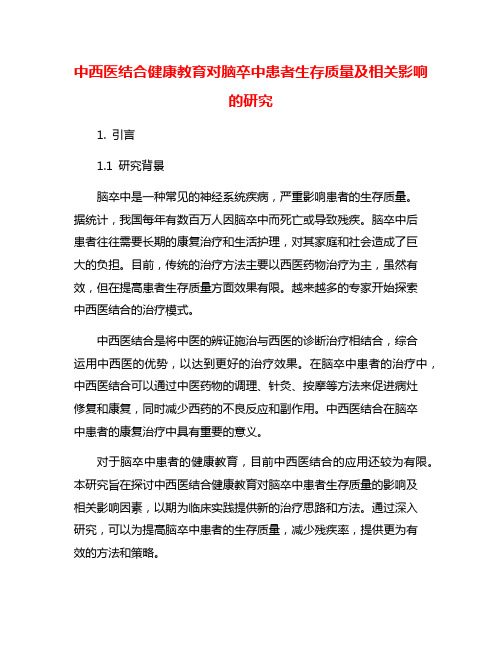 中西医结合健康教育对脑卒中患者生存质量及相关影响的研究

1. 引言

1.1 研究背景

脑卒中是一种常见的神经系统疾病，严重影响患者的生存质量。据统计，我国每年有数百万人因脑卒中而死亡或导致残疾。脑卒中后患者往往需要长期的康复治疗和生活护理，对其家庭和社会造成了巨大的负担。目前，传统的治疗方法主要以西医药物治疗为主，虽然有效，但在提高患者生存质量方面效果有限。越来越多的专家开始探索中西医结合的治疗模式。

中西医结合是将中医的辨证施治与西医的诊断治疗相结合，综合运用中西医的优势，以达到更好的治疗效果。在脑卒中患者的治疗中，中西医结合可以通过中医药物的调理、针灸、按摩等方法来促进病灶修复和康复，同时减少西药的不良反应和副作用。中西医结合在脑卒中患者的康复治疗中具有重要的意义。

对于脑卒中患者的健康教育，目前中西医结合的应用还较为有限。本研究旨在探讨中西医结合健康教育对脑卒中患者生存质量的影响及相关影响因素，以期为临床实践提供新的治疗思路和方法。通过深入研究，可以为提高脑卒中患者的生存质量，减少残疾率，提供更为有效的方法和策略。